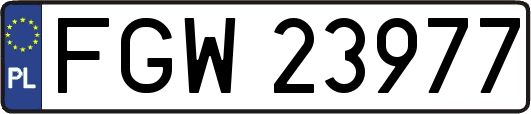 PL
FGW 23977